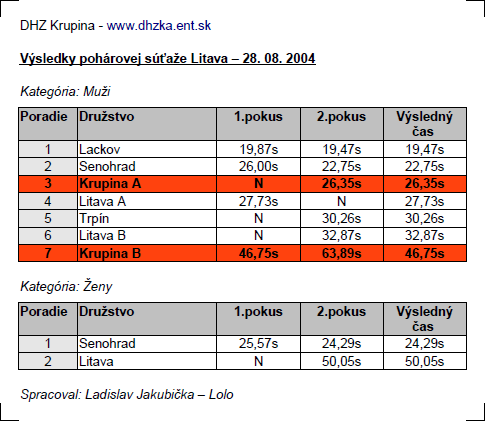 DHZ Krupina - www.dhzka.ent.sk

Výsledky pohárovej súťaže Litava – 28. 08. 2004

Kategória: Muži

| Poradie | Družstvo | 1.pokus | 2.pokus | Výsledný čas |
|---|---|---|---|---|
| 1 | Lackov | 19,87s | 19,47s | 19,47s |
| 2 | Senohrad | 26,00s | 22,75s | 22,75s |
| 3 | Krupina A | N | 26,35s | 26,35s |
| 4 | Litava A | 27,73s | N | 27,73s |
| 5 | Trpín | N | 30,26s | 30,26s |
| 6 | Litava B | N | 32,87s | 32,87s |
| 7 | Krupina B | 46,75s | 63,89s | 46,75s |

Kategória: Ženy

| Poradie | Družstvo | 1.pokus | 2.pokus | Výsledný čas |
|---|---|---|---|---|
| 1 | Senohrad | 25,57s | 24,29s | 24,29s |
| 2 | Litava | N | 50,05s | 50,05s |

Spracoval: Ladislav Jakubička – Lolo